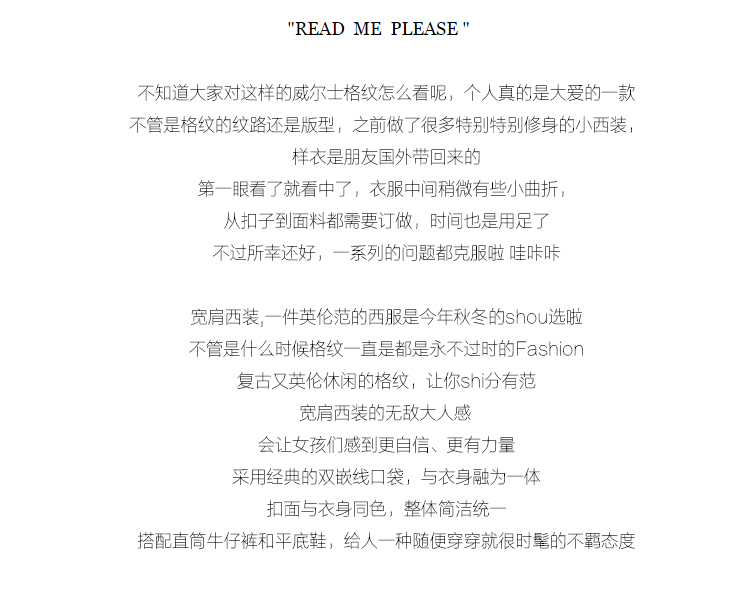 "READ ME PLEASE "

不知道大家对这样的威尔士格纹怎么看呢，个人真的是大爱的一款
不管是格纹的纹路还是版型，之前做了很多特别特别修身的小西装，
样衣是朋友国外带回来的
第一眼看了就看中了，衣服中间稍微有些小曲折，
从扣子到面料都需要订做，时间也是用足了
不过所幸还好，一系列的问题都克服啦 哇咔咔

宽肩西装,一件英伦范的西服是今年秋冬的shou选啦
不管是什么时候格纹一直是都是永不过时的Fashion
复古又英伦休闲的格纹，让你shi分有范
宽肩西装的无敌大人感
会让女孩们感到更自信、更有力量
采用经典的双嵌线口袋，与衣身融为一体
扣面与衣身同色，整体简洁统一
搭配直筒牛仔裤和平底鞋，给人一种随便穿穿就很时髦的不羁态度